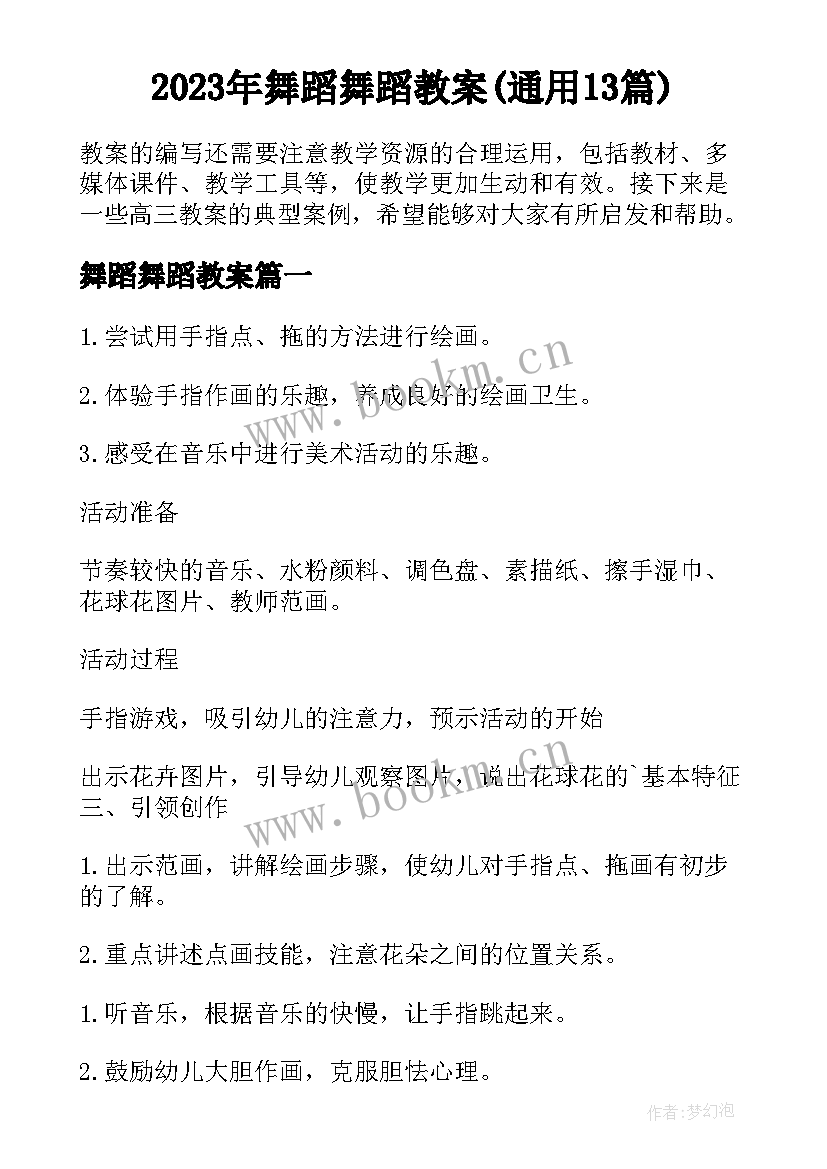 2023年舞蹈舞蹈教案(通用13篇)

教案的编写还需要注意教学资源的合理运用，包括教材、多媒体课件、教学工具等，使教学更加生动和有效。接下来是一些高三教案的典型案例，希望能够对大家有所启发和帮助。

舞蹈舞蹈教案篇一

1.尝试用手指点、拖的方法进行绘画。

2.体验手指作画的乐趣，养成良好的绘画卫生。

3.感受在音乐中进行美术活动的乐趣。

活动准备

节奏较快的音乐、水粉颜料、调色盘、素描纸、擦手湿巾、花球花图片、教师范画。

活动过程

手指游戏，吸引幼儿的注意力，预示活动的开始

出示花卉图片，引导幼儿观察图片，说出花球花的`基本特征三、引领创作

1.出示范画，讲解绘画步骤，使幼儿对手指点、拖画有初步的了解。

2.重点讲述点画技能，注意花朵之间的位置关系。

1.听音乐，根据音乐的快慢，让手指跳起来。

2.鼓励幼儿大胆作画，克服胆怯心理。

www.bookm.cn

www.bookm.cn

作者:梦幻泡